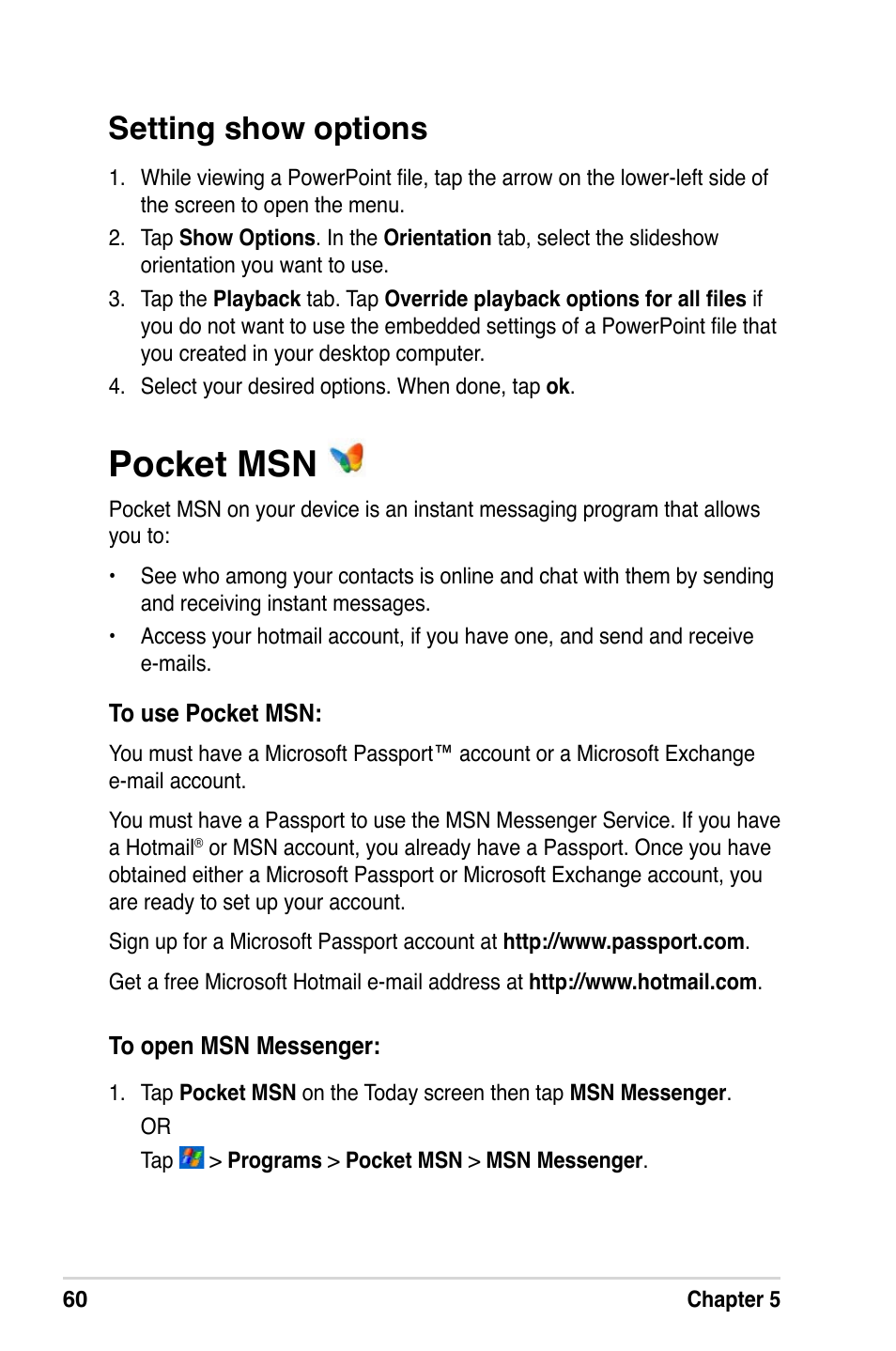 Setting show options

1. While viewing a PowerPoint file, tap the arrow on the lower-left side of the screen to open the menu.
2. Tap Show Options. In the Orientation tab, select the slideshow orientation you want to use.
3. Tap the Playback tab. Tap Override playback options for all files if you do not want to use the embedded settings of a PowerPoint file that you created in your desktop computer.
4. Select your desired options. When done, tap ok.

Pocket MSN

Pocket MSN on your device is an instant messaging program that allows you to:

• See who among your contacts is online and chat with them by sending and receiving instant messages.
• Access your hotmail account, if you have one, and send and receive e-mails.

To use Pocket MSN:

You must have a Microsoft Passport™ account or a Microsoft Exchange e-mail account.

You must have a Passport to use the MSN Messenger Service. If you have a Hotmail® or MSN account, you already have a Passport. Once you have obtained either a Microsoft Passport or Microsoft Exchange account, you are ready to set up your account.

Sign up for a Microsoft Passport account at http://www.passport.com.

Get a free Microsoft Hotmail e-mail address at http://www.hotmail.com.

To open MSN Messenger:

1. Tap Pocket MSN on the Today screen then tap MSN Messenger.
OR
Tap > Programs > Pocket MSN > MSN Messenger.

60 Chapter 5